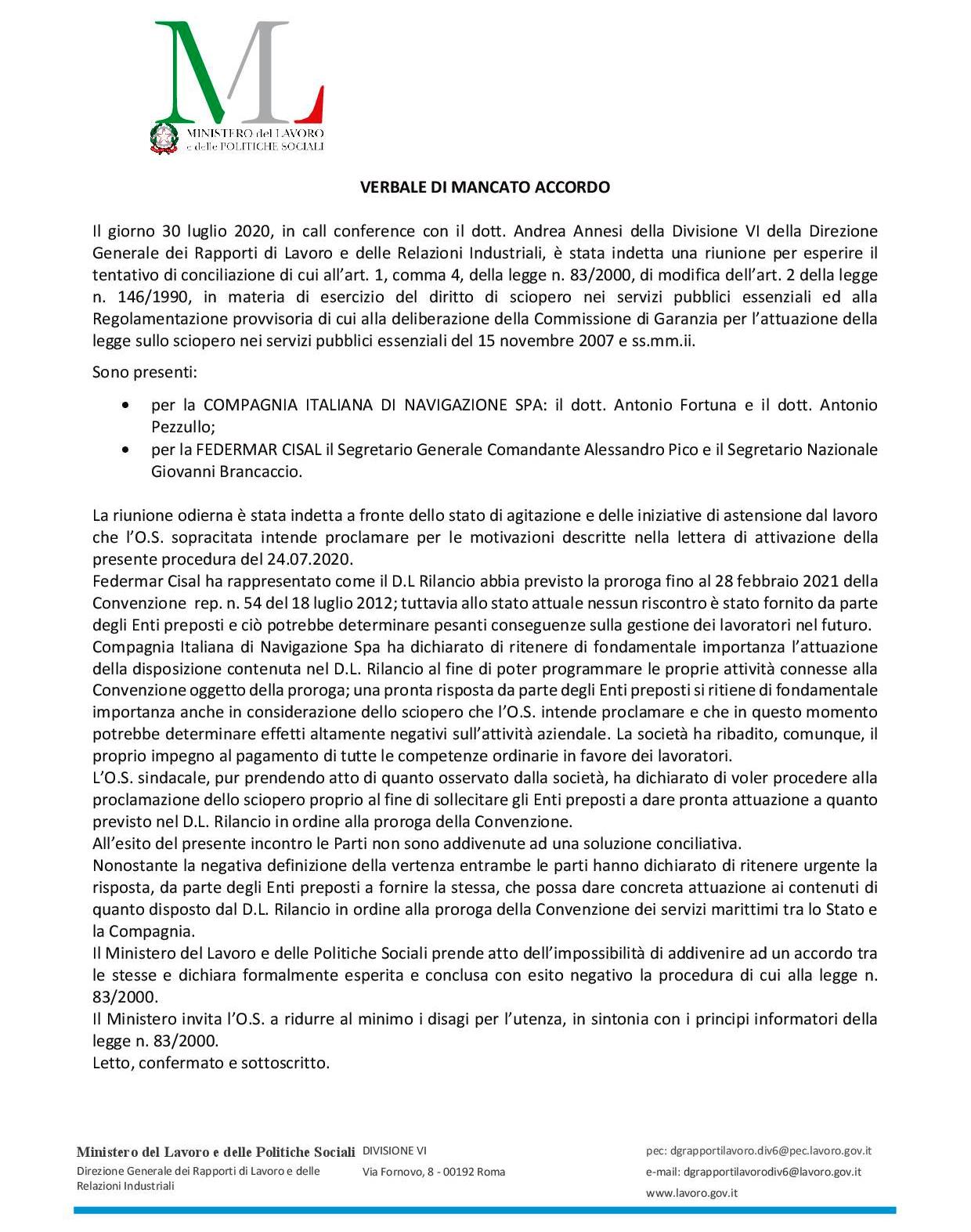 ML
MINISTERO del LAVORO
e delle POLITICHE SOCIALI

VERBALE DI MANCATO ACCORDO

Il giorno 30 luglio 2020, in call conference con il dott. Andrea Annesi della Divisione VI della Direzione Generale dei Rapporti di Lavoro e delle Relazioni Industriali, è stata indetta una riunione per esperire il tentativo di conciliazione di cui all'art. 1, comma 4, della legge n. 83/2000, di modifica dell'art. 2 della legge n. 146/1990, in materia di esercizio del diritto di sciopero nei servizi pubblici essenziali ed alla Regolamentazione provvisoria di cui alla deliberazione della Commissione di Garanzia per l'attuazione della legge sullo sciopero nei servizi pubblici essenziali del 15 novembre 2007 e ss.mm.ii.

Sono presenti:

• per la COMPAGNIA ITALIANA DI NAVIGAZIONE SPA: il dott. Antonio Fortuna e il dott. Antonio Pezzullo;
• per la FEDERMAR CISAL il Segretario Generale Comandante Alessandro Pico e il Segretario Nazionale Giovanni Brancaccio.

La riunione odierna è stata indetta a fronte dello stato di agitazione e delle iniziative di astensione dal lavoro che l'O.S. sopracitata intende proclamare per le motivazioni descritte nella lettera di attivazione della presente procedura del 24.07.2020.
Federmar Cisal ha rappresentato come il D.L Rilancio abbia previsto la proroga fino al 28 febbraio 2021 della Convenzione rep. n. 54 del 18 luglio 2012; tuttavia allo stato attuale nessun riscontro è stato fornito da parte degli Enti preposti e ciò potrebbe determinare pesanti conseguenze sulla gestione dei lavoratori nel futuro.
Compagnia Italiana di Navigazione Spa ha dichiarato di ritenere di fondamentale importanza l'attuazione della disposizione contenuta nel D.L. Rilancio al fine di poter programmare le proprie attività connesse alla Convenzione oggetto della proroga; una pronta risposta da parte degli Enti preposti si ritiene di fondamentale importanza anche in considerazione dello sciopero che l'O.S. intende proclamare e che in questo momento potrebbe determinare effetti altamente negativi sull'attività aziendale. La società ha ribadito, comunque, il proprio impegno al pagamento di tutte le competenze ordinarie in favore dei lavoratori.
L'O.S. sindacale, pur prendendo atto di quanto osservato dalla società, ha dichiarato di voler procedere alla proclamazione dello sciopero proprio al fine di sollecitare gli Enti preposti a dare pronta attuazione a quanto previsto nel D.L. Rilancio in ordine alla proroga della Convenzione.
All'esito del presente incontro le Parti non sono addivenute ad una soluzione conciliativa.
Nonostante la negativa definizione della vertenza entrambe le parti hanno dichiarato di ritenere urgente la risposta, da parte degli Enti preposti a fornire la stessa, che possa dare concreta attuazione ai contenuti di quanto disposto dal D.L. Rilancio in ordine alla proroga della Convenzione dei servizi marittimi tra lo Stato e la Compagnia.
Il Ministero del Lavoro e delle Politiche Sociali prende atto dell'impossibilità di addivenire ad un accordo tra le stesse e dichiara formalmente esperita e conclusa con esito negativo la procedura di cui alla legge n. 83/2000.
Il Ministero invita l'O.S. a ridurre al minimo i disagi per l'utenza, in sintonia con i principi informatori della legge n. 83/2000.
Letto, confermato e sottoscritto.

Ministero del Lavoro e delle Politiche Sociali
Direzione Generale dei Rapporti di Lavoro e delle Relazioni Industriali

DIVISIONE VI
Via Fornovo, 8 - 00192 Roma

pec: dgrapportilavoro.div6@pec.lavoro.gov.it
e-mail: dgrapportilavorodiv6@lavoro.gov.it
www.lavoro.gov.it